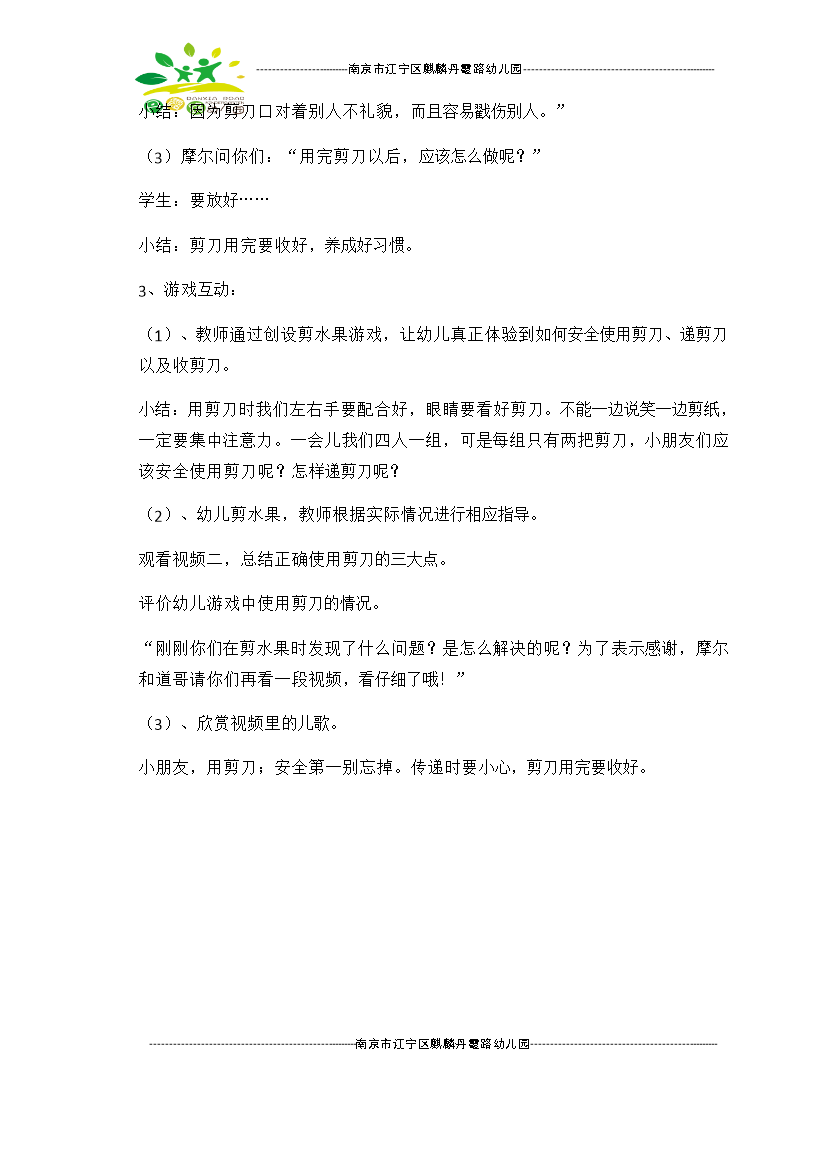 南京市江宁区麒麟丹霞路幼儿园

小结：因为剪刀口对着别人不礼貌，而且容易戳伤别人。”

（3）摩尔问你们：“用完剪刀以后，应该怎么做呢？”

学生：要放好……

小结：剪刀用完要收好，养成好习惯。

3、游戏互动：

（1）、教师通过创设剪水果游戏，让幼儿真正体验到如何安全使用剪刀、递剪刀以及收剪刀。

小结：用剪刀时我们左右手要配合好，眼睛要看好剪刀。不能一边说笑一边剪纸，一定要集中注意力。一会儿我们四人一组，可是每组只有两把剪刀，小朋友们应该安全使用剪刀呢？怎样递剪刀呢？

（2）、幼儿剪水果，教师根据实际情况进行相应指导。

观看视频二，总结正确使用剪刀的三大点。

评价幼儿游戏中使用剪刀的情况。

“刚刚你们在剪水果时发现了什么问题？是怎么解决的呢？为了表示感谢，摩尔和道哥请你们再看一段视频，看仔细了哦！”

（3）、欣赏视频里的儿歌。

小朋友，用剪刀；安全第一别忘掉。传递时要小心，剪刀用完要收好。

南京市江宁区麒麟丹霞路幼儿园